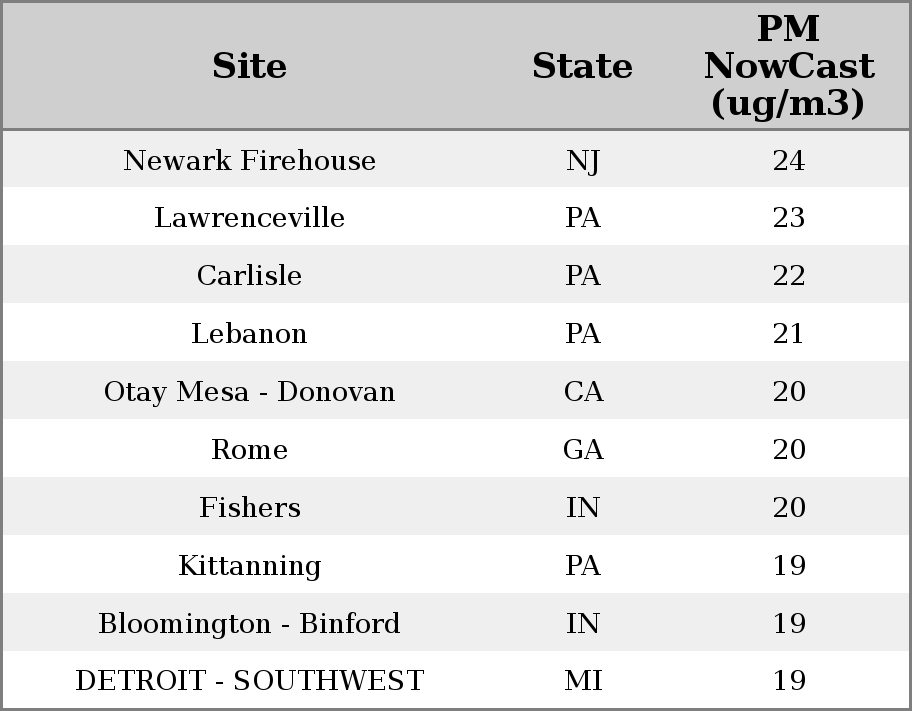 | Site | State | PM NowCast (ug/m3) |
|---|---|---|
| Newark Firehouse | NJ | 24 |
| Lawrenceville | PA | 23 |
| Carlisle | PA | 22 |
| Lebanon | PA | 21 |
| Otay Mesa - Donovan | CA | 20 |
| Rome | GA | 20 |
| Fishers | IN | 20 |
| Kittanning | PA | 19 |
| Bloomington - Binford | IN | 19 |
| DETROIT - SOUTHWEST | MI | 19 |